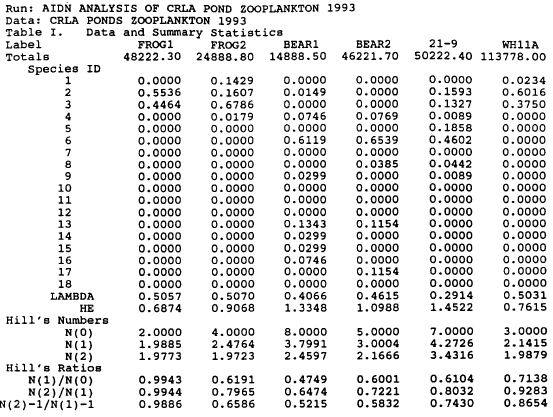 Run: AIDN ANALYSIS OF CRLA POND ZOOPLANKTON 1993
Data: CRLA PONDS ZOOPLANKTON 1993
Table I. Data and Summary Statistics

| Label | FROG1 | FROG2 | BEAR1 | BEAR2 | 21-9 | WH11A |
|---|---|---|---|---|---|---|
| Totals | 48222.30 | 24888.80 | 14888.50 | 46221.70 | 50222.40 | 113778.00 |
| Species ID | | | | | | |
| 1 | 0.0000 | 0.1429 | 0.0000 | 0.0000 | 0.0000 | 0.0234 |
| 2 | 0.5536 | 0.1607 | 0.0149 | 0.0000 | 0.1593 | 0.6016 |
| 3 | 0.4464 | 0.6786 | 0.0000 | 0.0000 | 0.1327 | 0.3750 |
| 4 | 0.0000 | 0.0179 | 0.0746 | 0.0769 | 0.0089 | 0.0000 |
| 5 | 0.0000 | 0.0000 | 0.0000 | 0.0000 | 0.1858 | 0.0000 |
| 6 | 0.0000 | 0.0000 | 0.6119 | 0.6539 | 0.4602 | 0.0000 |
| 7 | 0.0000 | 0.0000 | 0.0000 | 0.0000 | 0.0000 | 0.0000 |
| 8 | 0.0000 | 0.0000 | 0.0000 | 0.0385 | 0.0442 | 0.0000 |
| 9 | 0.0000 | 0.0000 | 0.0299 | 0.0000 | 0.0089 | 0.0000 |
| 10 | 0.0000 | 0.0000 | 0.0000 | 0.0000 | 0.0000 | 0.0000 |
| 11 | 0.0000 | 0.0000 | 0.0000 | 0.0000 | 0.0000 | 0.0000 |
| 12 | 0.0000 | 0.0000 | 0.0000 | 0.0000 | 0.0000 | 0.0000 |
| 13 | 0.0000 | 0.0000 | 0.1343 | 0.1154 | 0.0000 | 0.0000 |
| 14 | 0.0000 | 0.0000 | 0.0299 | 0.0000 | 0.0000 | 0.0000 |
| 15 | 0.0000 | 0.0000 | 0.0299 | 0.0000 | 0.0000 | 0.0000 |
| 16 | 0.0000 | 0.0000 | 0.0746 | 0.0000 | 0.0000 | 0.0000 |
| 17 | 0.0000 | 0.0000 | 0.0000 | 0.1154 | 0.0000 | 0.0000 |
| 18 | 0.0000 | 0.0000 | 0.0000 | 0.0000 | 0.0000 | 0.0000 |
| LAMBDA | 0.5057 | 0.5070 | 0.4066 | 0.4615 | 0.2914 | 0.5031 |
| HE | 0.6874 | 0.9068 | 1.3348 | 1.0988 | 1.4522 | 0.7615 |
| Hill's Numbers | | | | | | |
| N(0) | 2.0000 | 4.0000 | 8.0000 | 5.0000 | 7.0000 | 3.0000 |
| N(1) | 1.9885 | 2.4764 | 3.7991 | 3.0004 | 4.2726 | 2.1415 |
| N(2) | 1.9773 | 1.9723 | 2.4597 | 2.1666 | 3.4316 | 1.9879 |
| Hill's Ratios | | | | | | |
| N(1)/N(0) | 0.9943 | 0.6191 | 0.4749 | 0.6001 | 0.6104 | 0.7138 |
| N(2)/N(1) | 0.9944 | 0.7965 | 0.6474 | 0.7221 | 0.8032 | 0.9283 |
| N(2)-1/N(1)-1 | 0.9886 | 0.6586 | 0.5215 | 0.5832 | 0.7430 | 0.8654 |